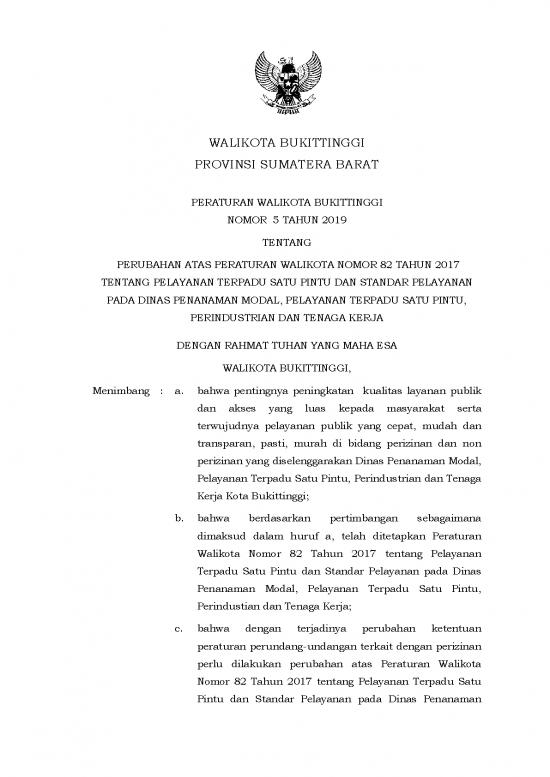 WALIKOTA BUKITTINGGI
PROVINSI SUMATERA BARAT

PERATURAN WALIKOTA BUKITTINGGI
NOMOR 5 TAHUN 2019

TENTANG

PERUBAHAN ATAS PERATURAN WALIKOTA NOMOR 82 TAHUN 2017 TENTANG PELAYANAN TERPADU SATU PINTU DAN STANDAR PELAYANAN PADA DINAS PENANAMAN MODAL, PELAYANAN TERPADU SATU PINTU, PERINDUSTRIAN DAN TENAGA KERJA

DENGAN RAHMAT TUHAN YANG MAHA ESA

WALIKOTA BUKITTINGGI,

Menimbang : a. bahwa pentingnya peningkatan kualitas layanan publik dan akses yang luas kepada masyarakat serta terwujudnya pelayanan publik yang cepat, mudah dan transparan, pasti, murah di bidang perizinan dan non perizinan yang diselenggarakan Dinas Penanaman Modal, Pelayanan Terpadu Satu Pintu, Perindustrian dan Tenaga Kerja Kota Bukittinggi;

b. bahwa berdasarkan pertimbangan sebagaimana dimaksud dalam huruf a, telah ditetapkan Peraturan Walikota Nomor 82 Tahun 2017 tentang Pelayanan Terpadu Satu Pintu dan Standar Pelayanan pada Dinas Penanaman Modal, Pelayanan Terpadu Satu Pintu, Perindustian dan Tenaga Kerja;

c. bahwa dengan terjadinya perubahan ketentuan peraturan perundang-undangan terkait dengan perizinan perlu dilakukan perubahan atas Peraturan Walikota Nomor 82 Tahun 2017 tentang Pelayanan Terpadu Satu Pintu dan Standar Pelayanan pada Dinas Penanaman